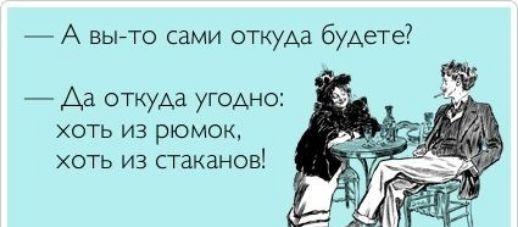 — А вы-то сами откуда будете?

— Да откуда угодно: хоть из рюмок, хоть из стаканов!